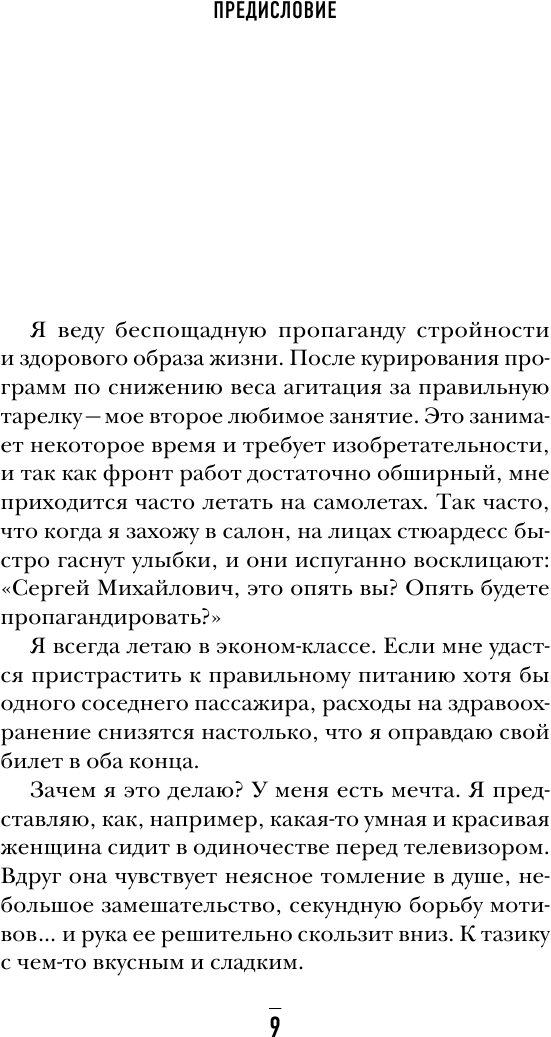 ПРЕДИСЛОВИЕ

Я веду беспощадную пропаганду стройности и здорового образа жизни. После курирования программ по снижению веса агитация за правильную тарелку — мое второе любимое занятие. Это занимает некоторое время и требует изобретательности, и так как фронт работ достаточно обширный, мне приходится часто летать на самолетах. Так часто, что когда я захожу в салон, на лицах стюардесс быстро гаснут улыбки, и они испуганно восклицают: «Сергей Михайлович, это опять вы? Опять будете пропагандировать?»

Я всегда летаю в эконом-классе. Если мне удастся пристрастить к правильному питанию хотя бы одного соседнего пассажира, расходы на здравоохранение снизятся настолько, что я оправдаю свой билет в оба конца.

Зачем я это делаю? У меня есть мечта. Я представляю, как, например, какая-то умная и красивая женщина сидит в одиночестве перед телевизором. Вдруг она чувствует неясное томление в душе, небольшое замешательство, секундную борьбу мотивов... и рука ее решительно скользит вниз. К тазику с чем-то вкусным и сладким.

9